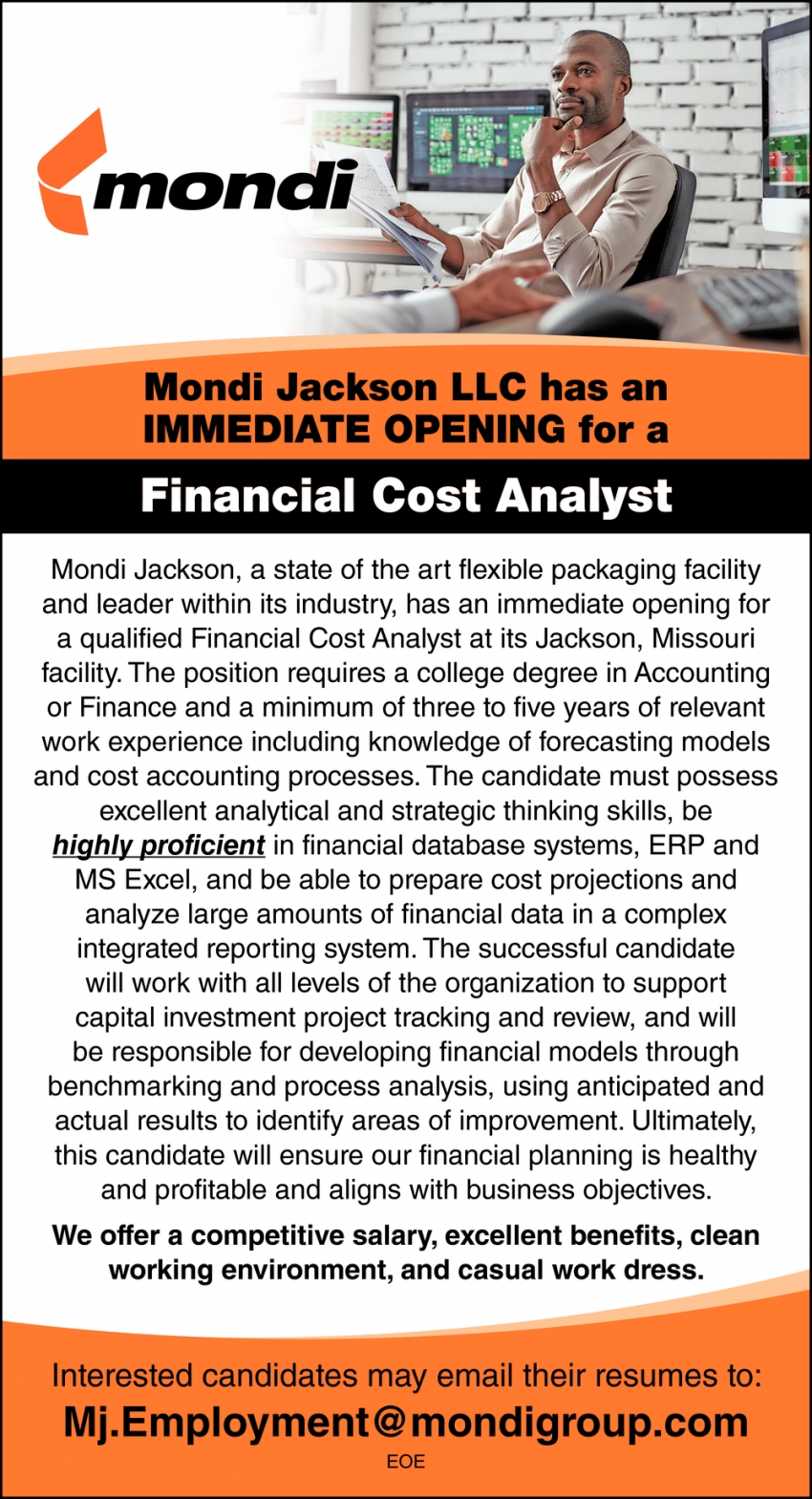 mondi

Mondi Jackson LLC has an IMMEDIATE OPENING for a

Financial Cost Analyst

Mondi Jackson, a state of the art flexible packaging facility and leader within its industry, has an immediate opening for a qualified Financial Cost Analyst at its Jackson, Missouri facility. The position requires a college degree in Accounting or Finance and a minimum of three to five years of relevant work experience including knowledge of forecasting models and cost accounting processes. The candidate must possess excellent analytical and strategic thinking skills, be highly proficient in financial database systems, ERP and MS Excel, and be able to prepare cost projections and analyze large amounts of financial data in a complex integrated reporting system. The successful candidate will work with all levels of the organization to support capital investment project tracking and review, and will be responsible for developing financial models through benchmarking and process analysis, using anticipated and actual results to identify areas of improvement. Ultimately, this candidate will ensure our financial planning is healthy and profitable and aligns with business objectives.

We offer a competitive salary, excellent benefits, clean working environment, and casual work dress.

Interested candidates may email their resumes to:
Mj.Employment@mondigroup.com
EOE